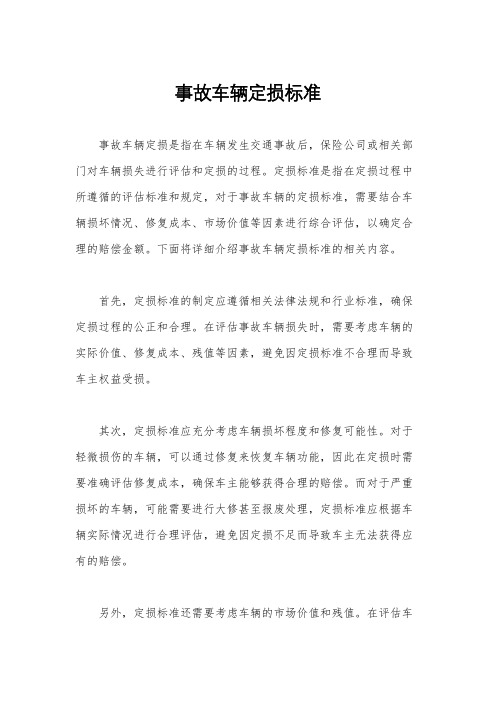 事故车辆定损标准

事故车辆定损是指在车辆发生交通事故后，保险公司或相关部门对车辆损失进行评估和定损的过程。定损标准是指在定损过程中所遵循的评估标准和规定，对于事故车辆的定损标准，需要结合车辆损坏情况、修复成本、市场价值等因素进行综合评估，以确定合理的赔偿金额。下面将详细介绍事故车辆定损标准的相关内容。

首先，定损标准的制定应遵循相关法律法规和行业标准，确保定损过程的公正和合理。在评估事故车辆损失时，需要考虑车辆的实际价值、修复成本、残值等因素，避免因定损标准不合理而导致车主权益受损。

其次，定损标准应充分考虑车辆损坏程度和修复可能性。对于轻微损伤的车辆，可以通过修复来恢复车辆功能，因此在定损时需要准确评估修复成本，确保车主能够获得合理的赔偿。而对于严重损坏的车辆，可能需要进行大修甚至报废处理，定损标准应根据车辆实际情况进行合理评估，避免因定损不足而导致车主无法获得应有的赔偿。

另外，定损标准还需要考虑车辆的市场价值和残值。在评估车